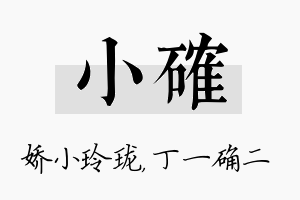 小確

娇小玲珑，丁一确二